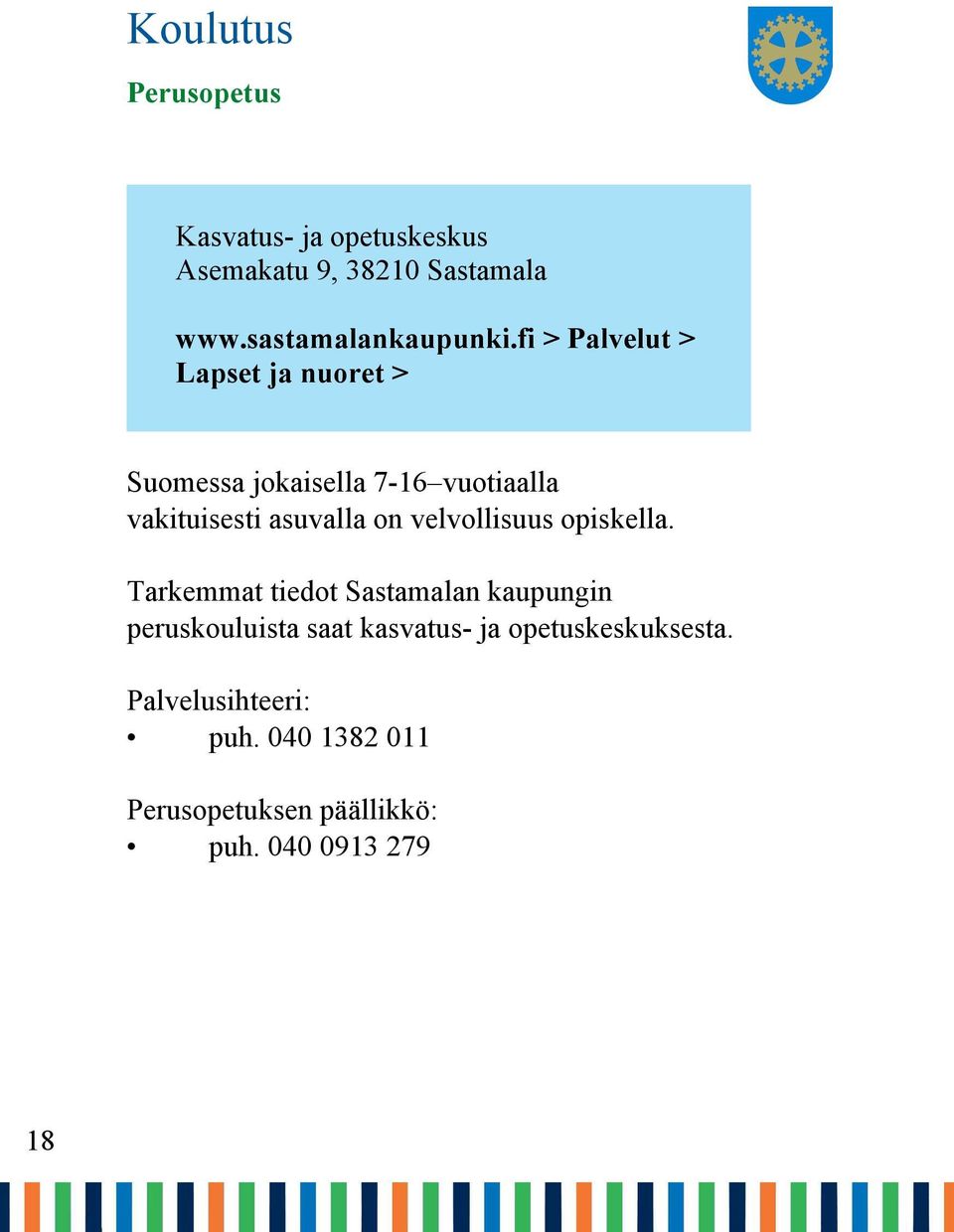 Koulutus

Perusopetus

Kasvatus- ja opetuskeskus
Asemakatu 9, 38210 Sastamala

www.sastamalankaupunki.fi > Palvelut > Lapset ja nuoret >

Suomessa jokaisella 7-16–vuotiaalla vakituisesti asuvalla on velvollisuus opiskella.

Tarkemmat tiedot Sastamalan kaupungin peruskouluista saat kasvatus- ja opetuskeskuksesta.

Palvelusihteeri:
• puh. 040 1382 011

Perusopetuksen päällikkö:
• puh. 040 0913 279

18